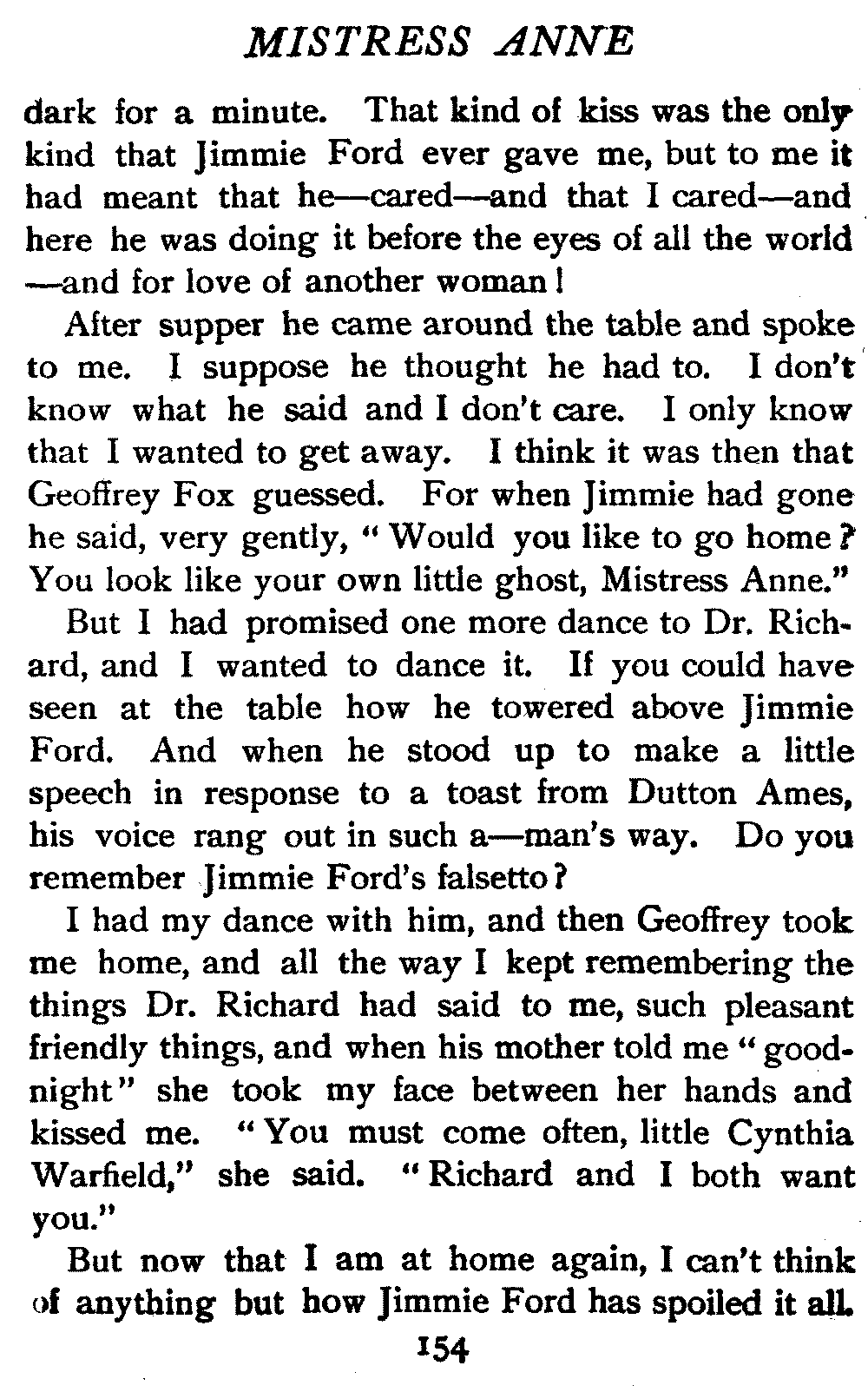 MISTRESS ANNE

dark for a minute. That kind of kiss was the only kind that Jimmie Ford ever gave me, but to me it had meant that he—cared—and that I cared—and here he was doing it before the eyes of all the world —and for love of another woman!

After supper he came around the table and spoke to me. I suppose he thought he had to. I don't know what he said and I don't care. I only know that I wanted to get away. I think it was then that Geoffrey Fox guessed. For when Jimmie had gone he said, very gently, "Would you like to go home? You look like your own little ghost, Mistress Anne."

But I had promised one more dance to Dr. Richard, and I wanted to dance it. If you could have seen at the table how he towered above Jimmie Ford. And when he stood up to make a little speech in response to a toast from Dutton Ames, his voice rang out in such a—man's way. Do you remember Jimmie Ford's falsetto?

I had my dance with him, and then Geoffrey took me home, and all the way I kept remembering the things Dr. Richard had said to me, such pleasant friendly things, and when his mother told me "good-night" she took my face between her hands and kissed me. "You must come often, little Cynthia Warfield," she said. "Richard and I both want you."

But now that I am at home again, I can't think of anything but how Jimmie Ford has spoiled it all.

154